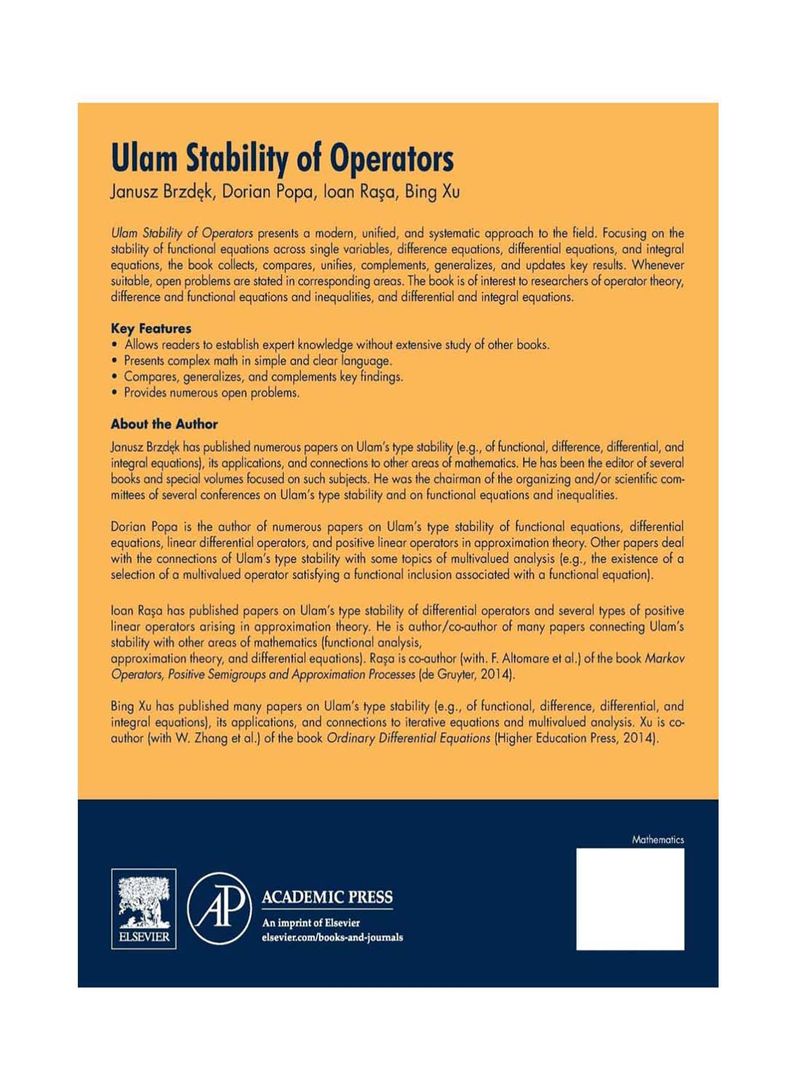 Ulam Stability of Operators

Janusz Brzdęk, Dorian Popa, Ioan Raşa, Bing Xu

Ulam Stability of Operators presents a modern, unified, and systematic approach to the field. Focusing on the stability of functional equations across single variables, difference equations, differential equations, and integral equations, the book collects, compares, unifies, complements, generalizes, and updates key results. Whenever suitable, open problems are stated in corresponding areas. The book is of interest to researchers of operator theory, difference and functional equations and inequalities, and differential and integral equations.

Key Features

• Allows readers to establish expert knowledge without extensive study of other books.
• Presents complex math in simple and clear language.
• Compares, generalizes, and complements key findings.
• Provides numerous open problems.

About the Author

Janusz Brzdęk has published numerous papers on Ulam's type stability (e.g., of functional, difference, differential, and integral equations), its applications, and connections to other areas of mathematics. He has been the editor of several books and special volumes focused on such subjects. He was the chairman of the organizing and/or scientific committees of several conferences on Ulam's type stability and on functional equations and inequalities.

Dorian Popa is the author of numerous papers on Ulam's type stability of functional equations, differential equations, linear differential operators, and positive linear operators in approximation theory. Other papers deal with the connections of Ulam's type stability with some topics of multivalued analysis (e.g., the existence of a selection of a multivalued operator satisfying a functional inclusion associated with a functional equation).

Ioan Raşa has published papers on Ulam's type stability of differential operators and several types of positive linear operators arising in approximation theory. He is author/co-author of many papers connecting Ulam's stability with other areas of mathematics (functional analysis,
approximation theory, and differential equations). Raşa is co-author (with. F. Altomare et al.) of the book Markov Operators, Positive Semigroups and Approximation Processes (de Gruyter, 2014).

Bing Xu has published many papers on Ulam's type stability (e.g., of functional, difference, differential, and integral equations), its applications, and connections to iterative equations and multivalued analysis. Xu is co-author (with W. Zhang et al.) of the book Ordinary Differential Equations (Higher Education Press, 2014).

Mathematics

ELSEVIER

AP

ACADEMIC PRESS
An imprint of Elsevier
elsevier.com/books-and-journals